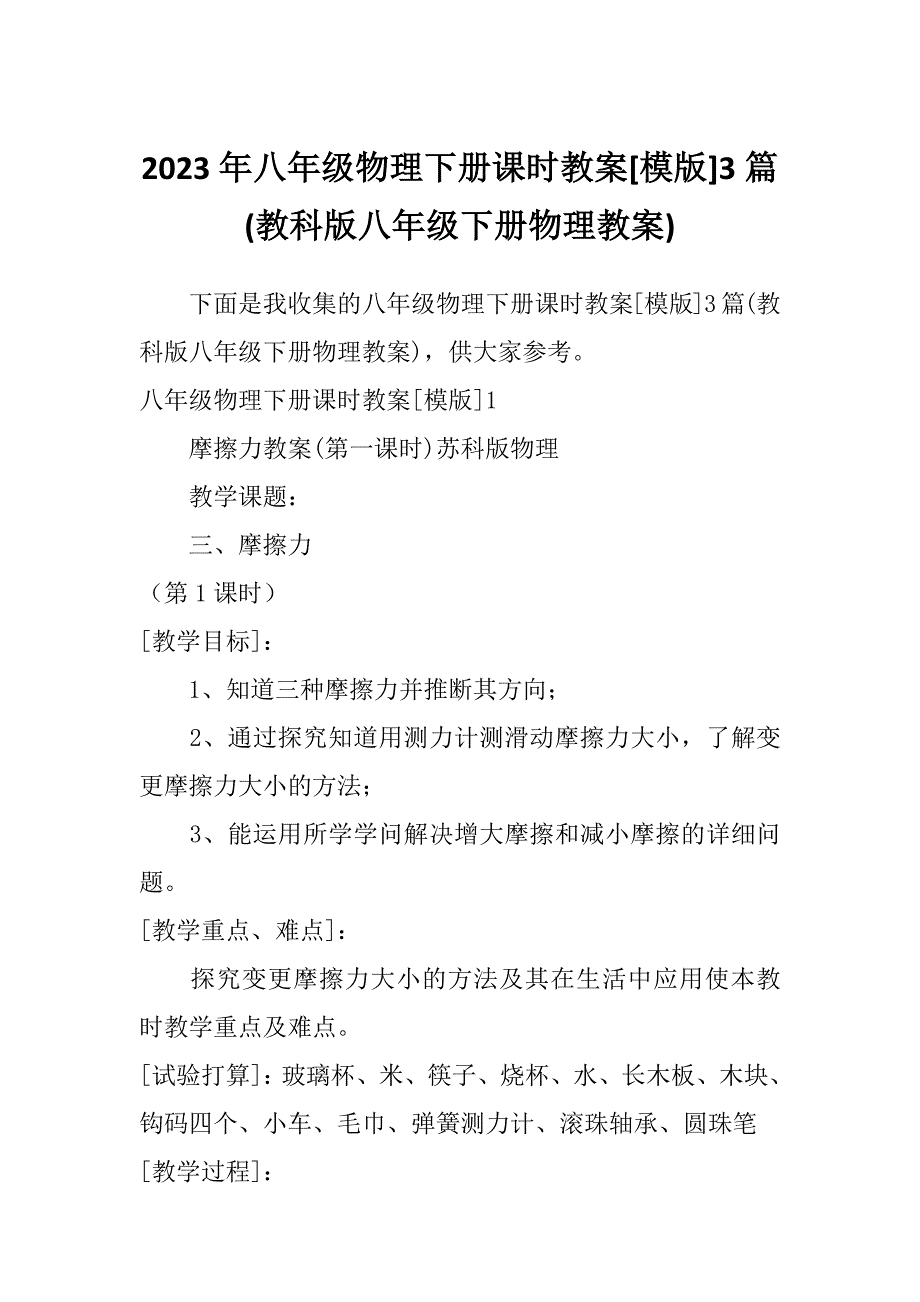 2023年八年级物理下册课时教案[模版]3篇(教科版八年级下册物理教案)

下面是我收集的八年级物理下册课时教案[模版]3篇(教科版八年级下册物理教案)，供大家参考。

八年级物理下册课时教案[模版]1

摩擦力教案(第一课时)苏科版物理

教学课题：

三、摩擦力

（第1课时）

[教学目标]：

1、知道三种摩擦力并推断其方向；

2、通过探究知道用测力计测滑动摩擦力大小，了解变更摩擦力大小的方法；

3、能运用所学学问解决增大摩擦和减小摩擦的详细问题。

[教学重点、难点]：

探究变更摩擦力大小的方法及其在生活中应用使本教时教学重点及难点。

[试验打算]：玻璃杯、米、筷子、烧杯、水、长木板、木块、钩码四个、小车、毛巾、弹簧测力计、滚珠轴承、圆珠笔

[教学过程]：